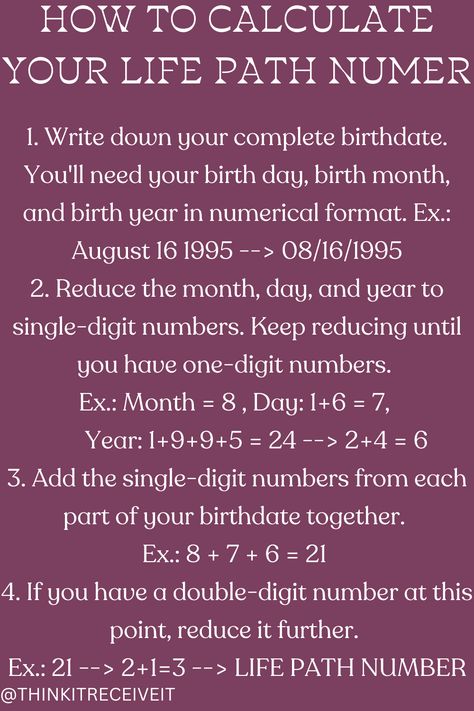 HOW TO CALCULATE YOUR LIFE PATH NUMER

1. Write down your complete birthdate. You'll need your birth day, birth month, and birth year in numerical format. Ex.: August 16 1995 --> 08/16/1995
2. Reduce the month, day, and year to single-digit numbers. Keep reducing until you have one-digit numbers.
Ex.: Month = 8 , Day: 1+6 = 7,
Year: 1+9+9+5 = 24 --> 2+4 = 6
3. Add the single-digit numbers from each part of your birthdate together.
Ex.: 8 + 7 + 6 = 21
4. If you have a double-digit number at this point, reduce it further.
Ex.: 21 --> 2+1=3 --> LIFE PATH NUMBER

@THINKITRECEIVEIT